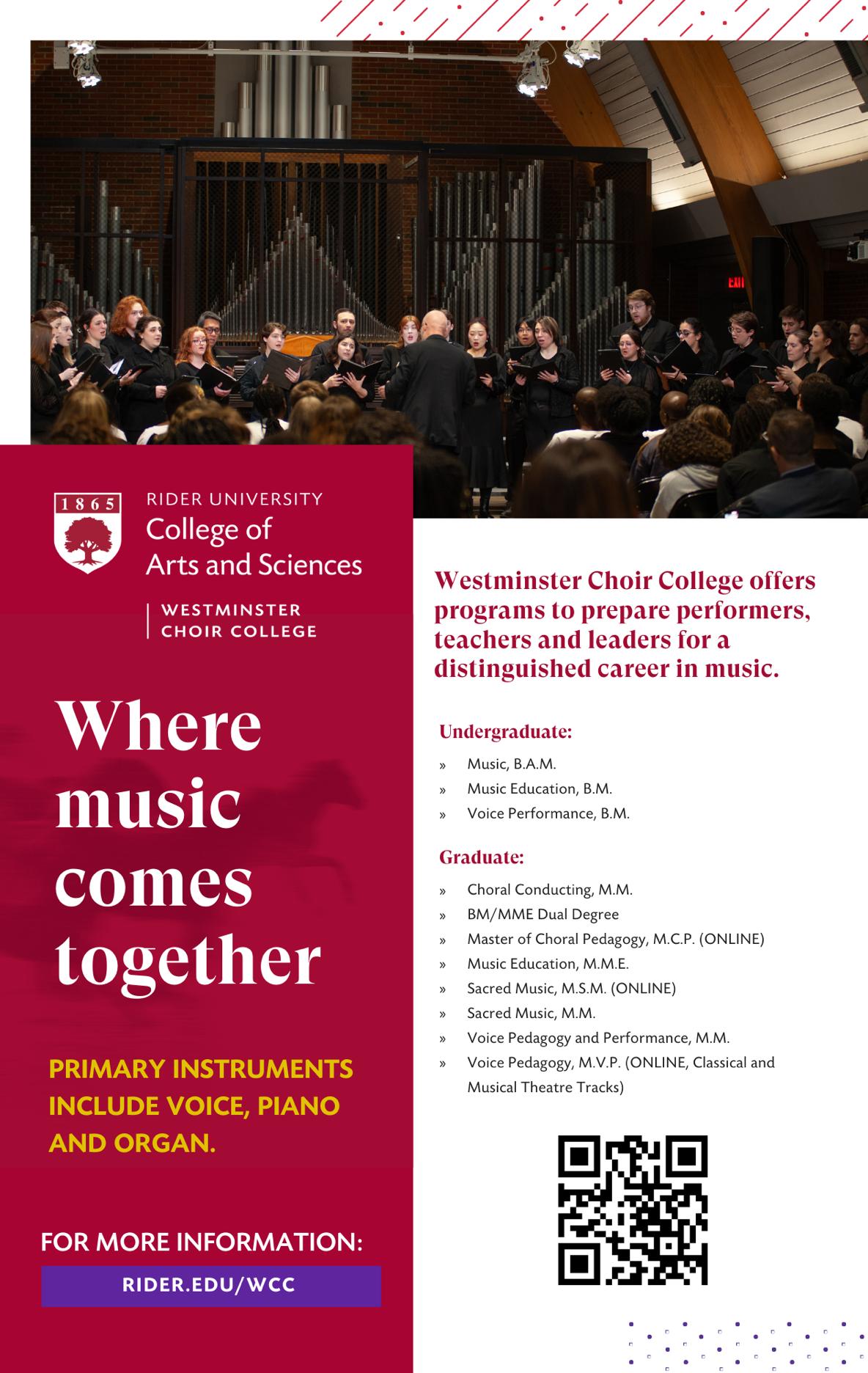 EXIT

1865

RIDER UNIVERSITY
College of Arts and Sciences

WESTMINSTER CHOIR COLLEGE

Where music comes together

PRIMARY INSTRUMENTS INCLUDE VOICE, PIANO AND ORGAN.

FOR MORE INFORMATION:

RIDER.EDU/WCC

Westminster Choir College offers programs to prepare performers, teachers and leaders for a distinguished career in music.

Undergraduate:

» Music, B.A.M.
» Music Education, B.M.
» Voice Performance, B.M.

Graduate:

» Choral Conducting, M.M.
» BM/MME Dual Degree
» Master of Choral Pedagogy, M.C.P. (ONLINE)
» Music Education, M.M.E.
» Sacred Music, M.S.M. (ONLINE)
» Sacred Music, M.M.
» Voice Pedagogy and Performance, M.M.
» Voice Pedagogy, M.V.P. (ONLINE, Classical and Musical Theatre Tracks)